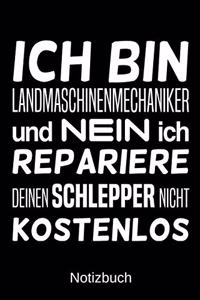 ICH BIN
LANDMASCHINENMECHANIKER
und NEIN ich
REPARIERE
DEINEN SCHLEPPER NICHT
KOSTENLOS

Notizbuch